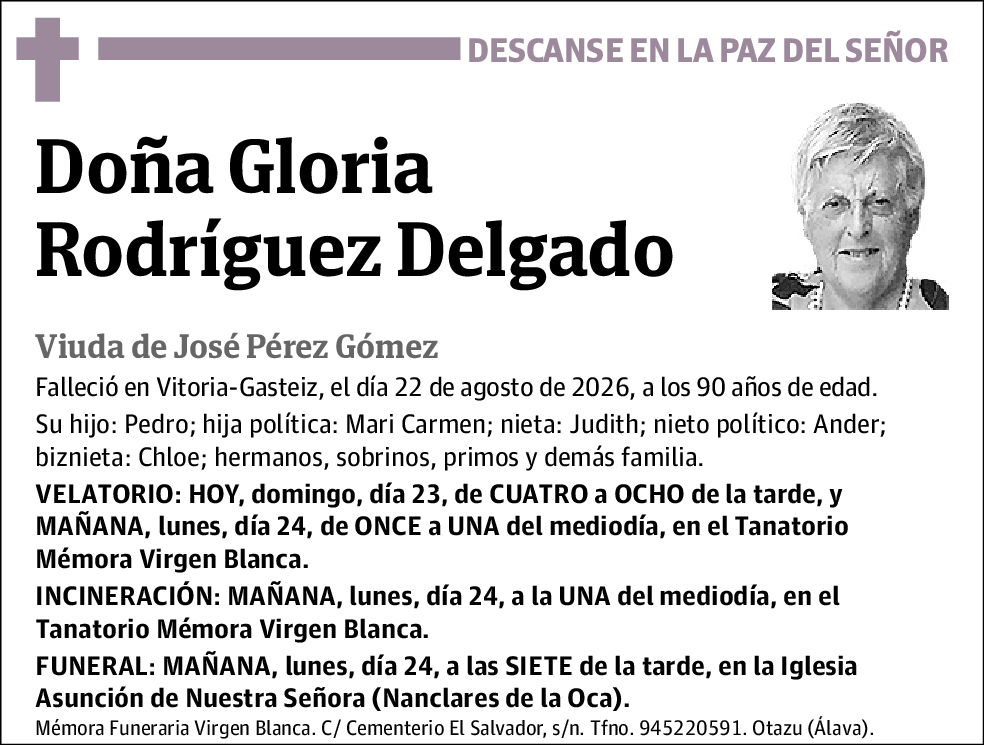 DESCANSE EN LA PAZ DEL SEÑOR

Doña Gloria Rodríguez Delgado

Viuda de José Pérez Gómez

Falleció en Vitoria-Gasteiz, el día 22 de agosto de 2026, a los 90 años de edad.

Su hijo: Pedro; hija política: Mari Carmen; nieta: Judith; nieto político: Ander; biznieta: Chloe; hermanos, sobrinos, primos y demás familia.

VELATORIO: HOY, domingo, día 23, de CUATRO a OCHO de la tarde, y MAÑANA, lunes, día 24, de ONCE a UNA del mediodía, en el Tanatorio Mémora Virgen Blanca.

INCINERACIÓN: MAÑANA, lunes, día 24, a la UNA del mediodía, en el Tanatorio Mémora Virgen Blanca.

FUNERAL: MAÑANA, lunes, día 24, a las SIETE de la tarde, en la Iglesia Asunción de Nuestra Señora (Nanclares de la Oca).

Mémora Funeraria Virgen Blanca. C/ Cementerio El Salvador, s/n. Tfno. 945220591. Otazu (Álava).